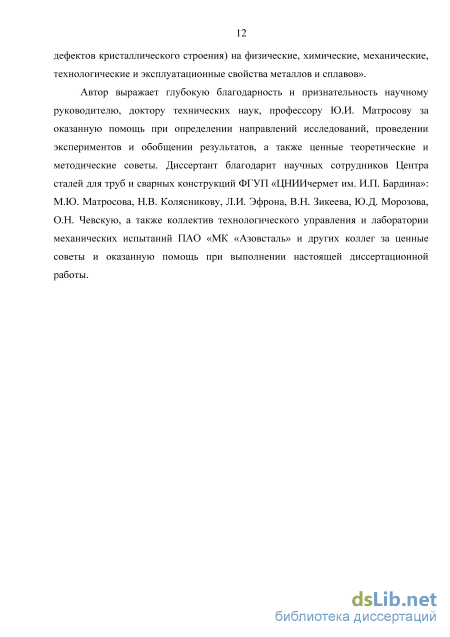 12

дефектов кристаллического строения) на физические, химические, механические, технологические и эксплуатационные свойства металлов и сплавов».

Автор выражает глубокую благодарность и признательность научному руководителю, доктору технических наук, профессору Ю.И. Матросову за оказанную помощь при определении направлений исследований, проведении экспериментов и обобщении результатов, а также ценные теоретические и методические советы. Диссертант благодарит научных сотрудников Центра сталей для труб и сварных конструкций ФГУП «ЦНИИчермет им. И.П. Бардина»: М.Ю. Матросова, Н.В. Колясникову, Л.И. Эфрона, В.Н. Зикеева, Ю.Д. Морозова, О.Н. Чевскую, а также коллектив технологического управления и лаборатории механических испытаний ПАО «МК «Азовсталь» и других коллег за ценные советы и оказанную помощь при выполнении настоящей диссертационной работы.

dsLib.net
библиотека диссертаций